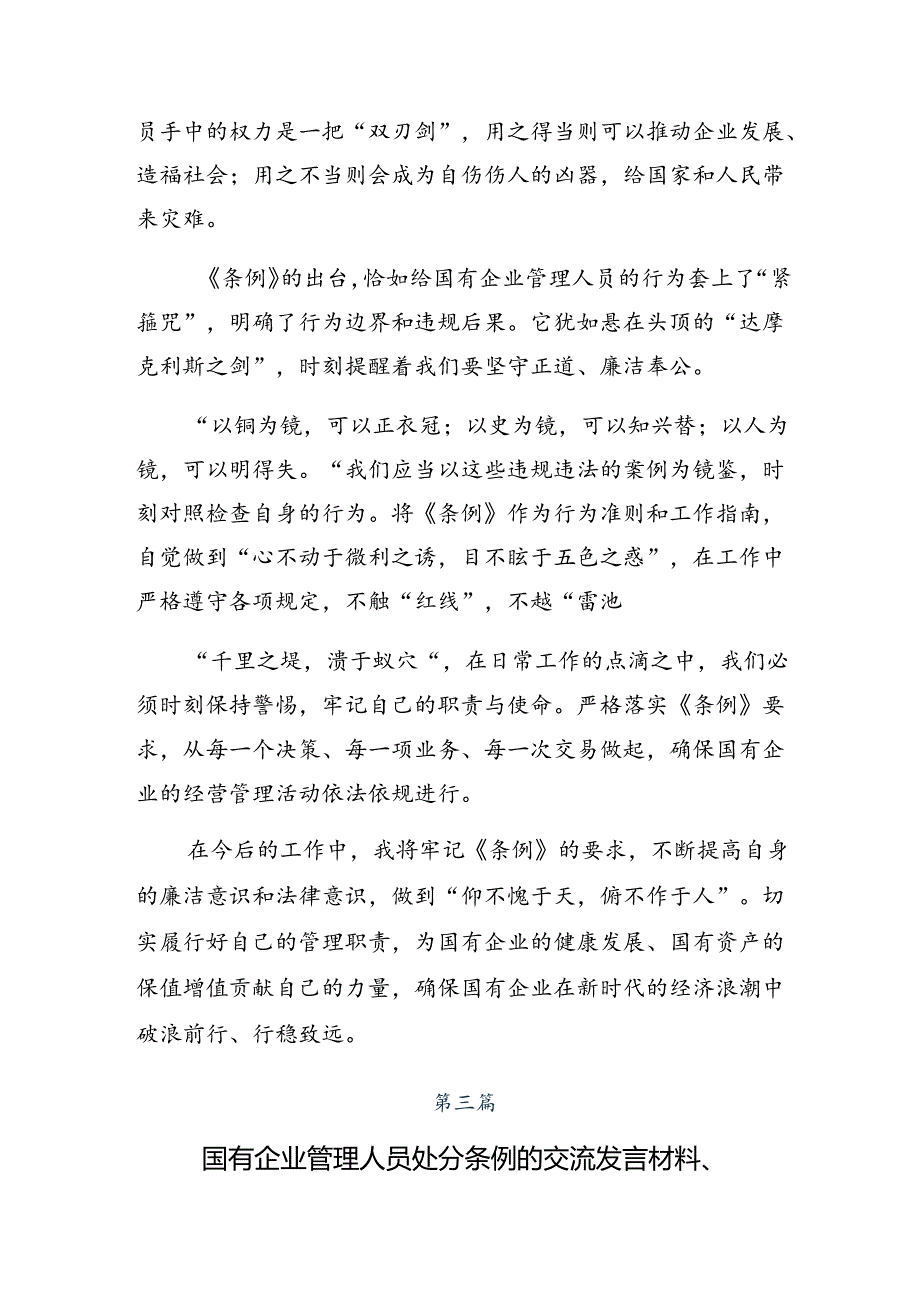 员手中的权力是一把“双刃剑”，用之得当则可以推动企业发展、造福社会；用之不当则会成为自伤伤人的凶器，给国家和人民带来灾难。

《条例》的出台，恰如给国有企业管理人员的行为套上了“紧箍咒”，明确了行为边界和违规后果。它犹如悬在头顶的“达摩克利斯之剑”，时刻提醒着我们要坚守正道、廉洁奉公。

“以铜为镜，可以正衣冠；以史为镜，可以知兴替；以人为镜，可以明得失。“我们应当以这些违规违法的案例为镜鉴，时刻对照检查自身的行为。将《条例》作为行为准则和工作指南，自觉做到“心不动于微利之诱，目不眩于五色之惑”，在工作中严格遵守各项规定，不触“红线”，不越“雷池

“千里之堤，溃于蚁穴“，在日常工作的点滴之中，我们必须时刻保持警惕，牢记自己的职责与使命。严格落实《条例》要求，从每一个决策、每一项业务、每一次交易做起，确保国有企业的经营管理活动依法依规进行。

在今后的工作中，我将牢记《条例》的要求，不断提高自身的廉洁意识和法律意识，做到“仰不愧于天，俯不怍于人”。切实履行好自己的管理职责，为国有企业的健康发展、国有资产的保值增值贡献自己的力量，确保国有企业在新时代的经济浪潮中破浪前行、行稳致远。

第三篇

国有企业管理人员处分条例的交流发言材料、